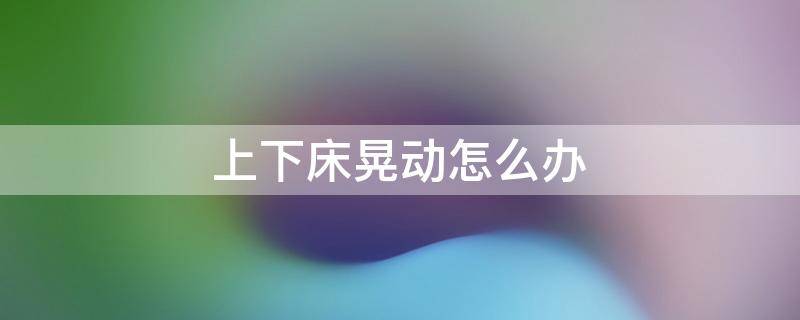 上下床晃动怎么办